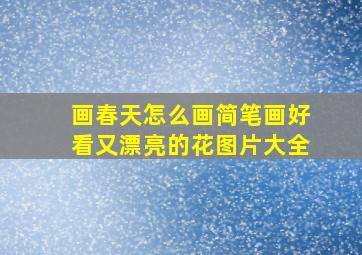 画春天怎么画简笔画好看又漂亮的花图片大全